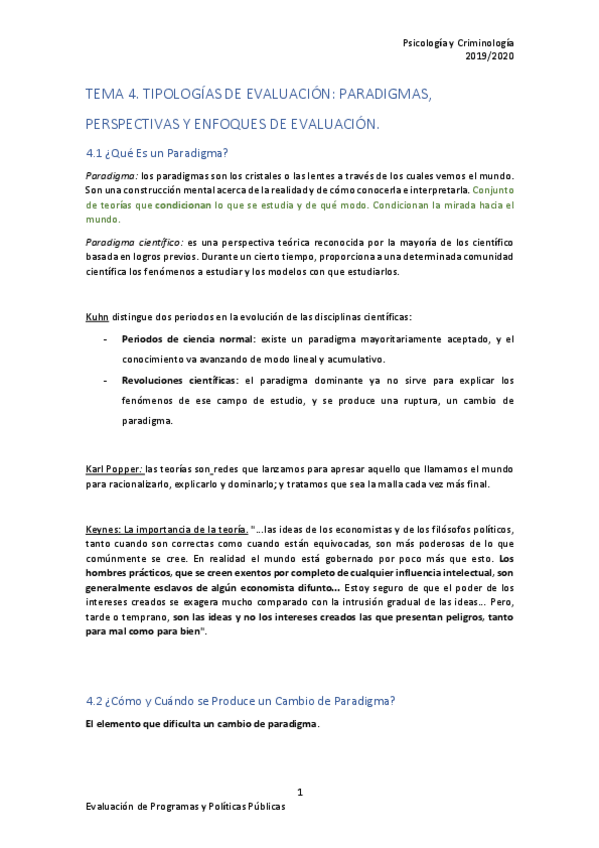 Psicología y Criminología
2019/2020

TEMA 4. TIPOLOGÍAS DE EVALUACIÓN: PARADIGMAS, PERSPECTIVAS Y ENFOQUES DE EVALUACIÓN.

4.1 ¿Qué Es un Paradigma?

Paradigma: los paradigmas son los cristales o las lentes a través de los cuales vemos el mundo. Son una construcción mental acerca de la realidad y de cómo conocerla e interpretarla. Conjunto de teorías que condicionan lo que se estudia y de qué modo. Condicionan la mirada hacia el mundo.

Paradigma científico: es una perspectiva teórica reconocida por la mayoría de los científico basada en logros previos. Durante un cierto tiempo, proporciona a una determinada comunidad científica los fenómenos a estudiar y los modelos con que estudiarlos.

Kuhn distingue dos periodos en la evolución de las disciplinas científicas:

- Periodos de ciencia normal: existe un paradigma mayoritariamente aceptado, y el conocimiento va avanzando de modo lineal y acumulativo.
- Revoluciones científicas: el paradigma dominante ya no sirve para explicar los fenómenos de ese campo de estudio, y se produce una ruptura, un cambio de paradigma.

Karl Popper: las teorías son redes que lanzamos para apresar aquello que llamamos el mundo para racionalizarlo, explicarlo y dominarlo; y tratamos que sea la malla cada vez más final.

Keynes: La importancia de la teoría. "...las ideas de los economistas y de los filósofos políticos, tanto cuando son correctas como cuando están equivocadas, son más poderosas de lo que comúnmente se cree. En realidad el mundo está gobernado por poco más que esto. Los hombres prácticos, que se creen exentos por completo de cualquier influencia intelectual, son generalmente esclavos de algún economista difunto... Estoy seguro de que el poder de los intereses creados se exagera mucho comparado con la intrusión gradual de las ideas... Pero, tarde o temprano, son las ideas y no los intereses creados las que presentan peligros, tanto para mal como para bien".

4.2 ¿Cómo y Cuándo se Produce un Cambio de Paradigma?

El elemento que dificulta un cambio de paradigma.

1

Evaluación de Programas y Políticas Públicas